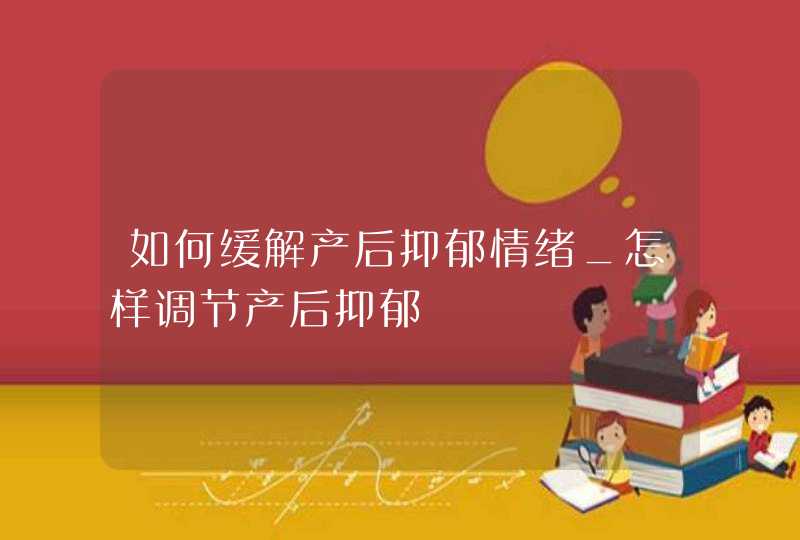 如何缓解产后抑郁情绪_怎样调节产后抑郁